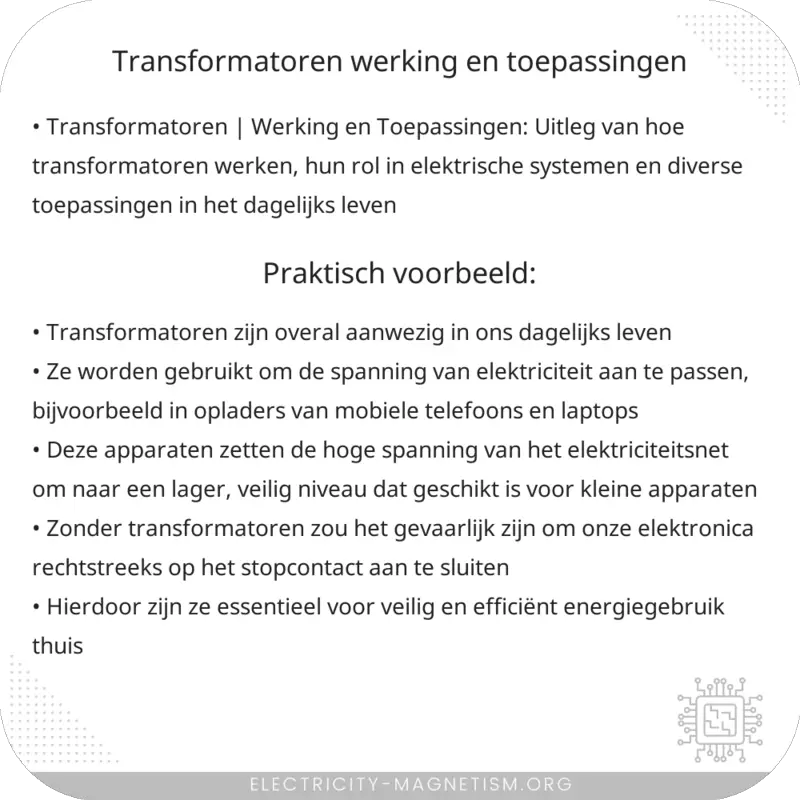 Transformatoren werking en toepassingen

• Transformatoren | Werking en Toepassingen: Uitleg van hoe transformatoren werken, hun rol in elektrische systemen en diverse toepassingen in het dagelijks leven

Praktisch voorbeeld:

• Transformatoren zijn overal aanwezig in ons dagelijks leven
• Ze worden gebruikt om de spanning van elektriciteit aan te passen, bijvoorbeeld in opladers van mobiele telefoons en laptops
• Deze apparaten zetten de hoge spanning van het elektriciteitsnet om naar een lager, veilig niveau dat geschikt is voor kleine apparaten
• Zonder transformatoren zou het gevaarlijk zijn om onze elektronica rechtstreeks op het stopcontact aan te sluiten
• Hierdoor zijn ze essentieel voor veilig en efficiënt energiegebruik thuis

ELECTRICITY-MAGNETISM.ORG